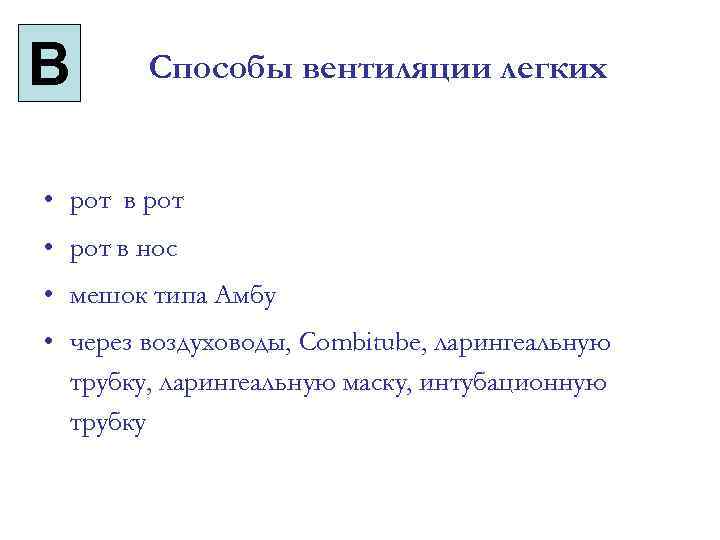 B

Способы вентиляции легких

• рот в рот
• рот в нос
• мешок типа Амбу
• через воздуховоды, Combitube, ларингеальную трубку, ларингеальную маску, интубационную трубку